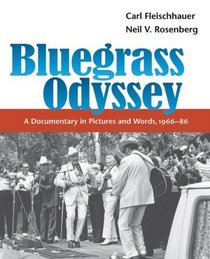 Carl Fleischhauer
Neil V. Rosenberg

Bluegrass Odyssey

A Documentary in Pictures and Words, 1966–86